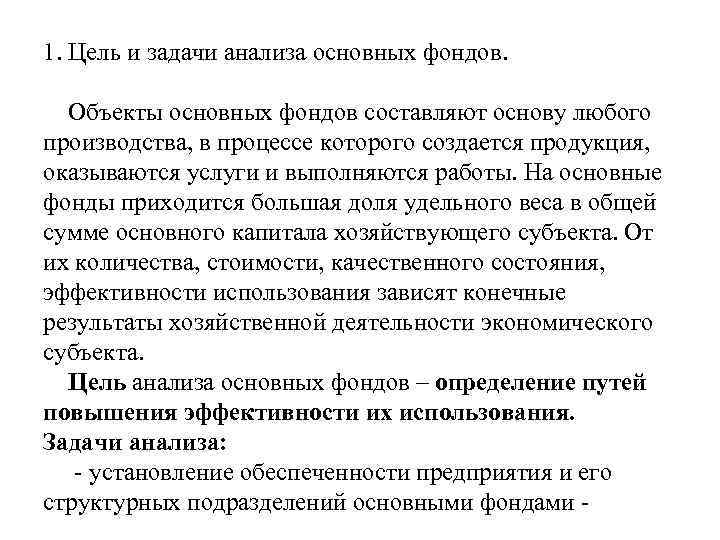 1. Цель и задачи анализа основных фондов.

Объекты основных фондов составляют основу любого производства, в процессе которого создается продукция, оказываются услуги и выполняются работы. На основные фонды приходится большая доля удельного веса в общей сумме основного капитала хозяйствующего субъекта. От их количества, стоимости, качественного состояния, эффективности использования зависят конечные результаты хозяйственной деятельности экономического субъекта.

Цель анализа основных фондов – определение путей повышения эффективности их использования.
Задачи анализа:
- установление обеспеченности предприятия и его структурных подразделений основными фондами -